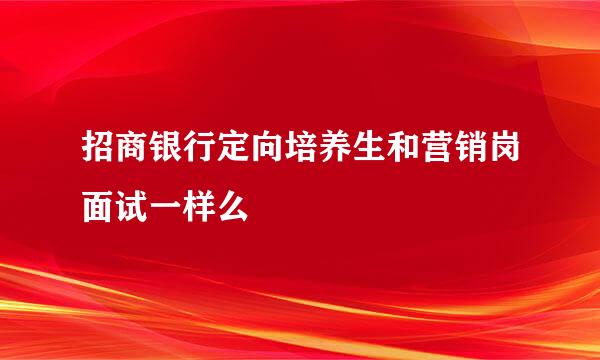 招商银行定向培养生和营销岗面试一样么